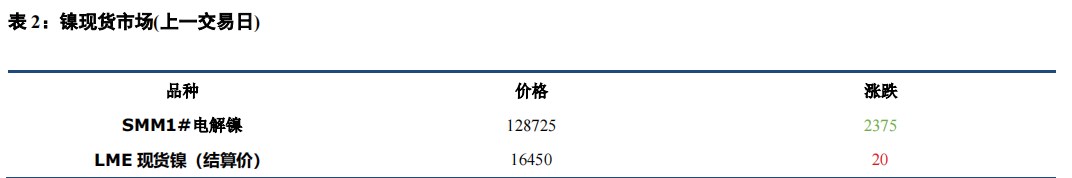 表 2：镍现货市场(上一交易日)

| 品种 | 价格 | 涨跌 |
|---|---|---|
| SMM1#电解镍 | 128725 | 2375 |
| LME 现货镍（结算价） | 16450 | 20 |